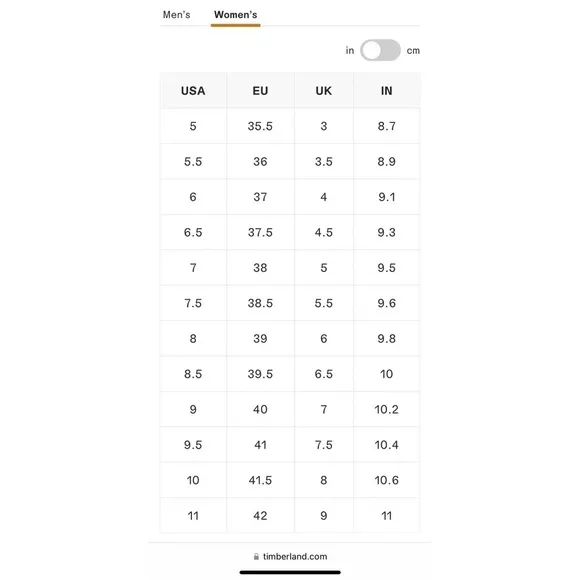 Men's Women's

in cm

| USA | EU | UK | IN |
|---|---|---|---|
| 5 | 35.5 | 3 | 8.7 |
| 5.5 | 36 | 3.5 | 8.9 |
| 6 | 37 | 4 | 9.1 |
| 6.5 | 37.5 | 4.5 | 9.3 |
| 7 | 38 | 5 | 9.5 |
| 7.5 | 38.5 | 5.5 | 9.6 |
| 8 | 39 | 6 | 9.8 |
| 8.5 | 39.5 | 6.5 | 10 |
| 9 | 40 | 7 | 10.2 |
| 9.5 | 41 | 7.5 | 10.4 |
| 10 | 41.5 | 8 | 10.6 |
| 11 | 42 | 9 | 11 |

timberland.com